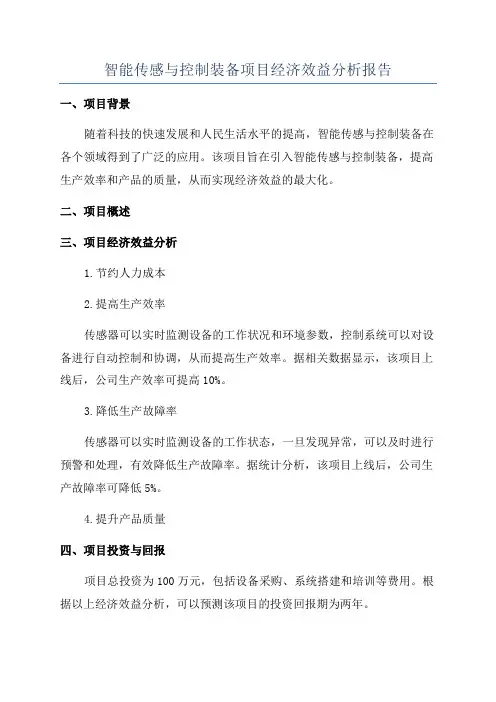 智能传感与控制装备项目经济效益分析报告

一、项目背景

随着科技的快速发展和人民生活水平的提高，智能传感与控制装备在各个领域得到了广泛的应用。该项目旨在引入智能传感与控制装备，提高生产效率和产品的质量，从而实现经济效益的最大化。

二、项目概述

三、项目经济效益分析

1.节约人力成本

2.提高生产效率

传感器可以实时监测设备的工作状况和环境参数，控制系统可以对设备进行自动控制和协调，从而提高生产效率。据相关数据显示，该项目上线后，公司生产效率可提高10%。

3.降低生产故障率

传感器可以实时监测设备的工作状态，一旦发现异常，可以及时进行预警和处理，有效降低生产故障率。据统计分析，该项目上线后，公司生产故障率可降低5%。

4.提升产品质量

四、项目投资与回报

项目总投资为100万元，包括设备采购、系统搭建和培训等费用。根据以上经济效益分析，可以预测该项目的投资回报期为两年。